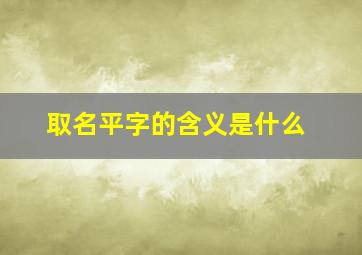 取名平字的含义是什么